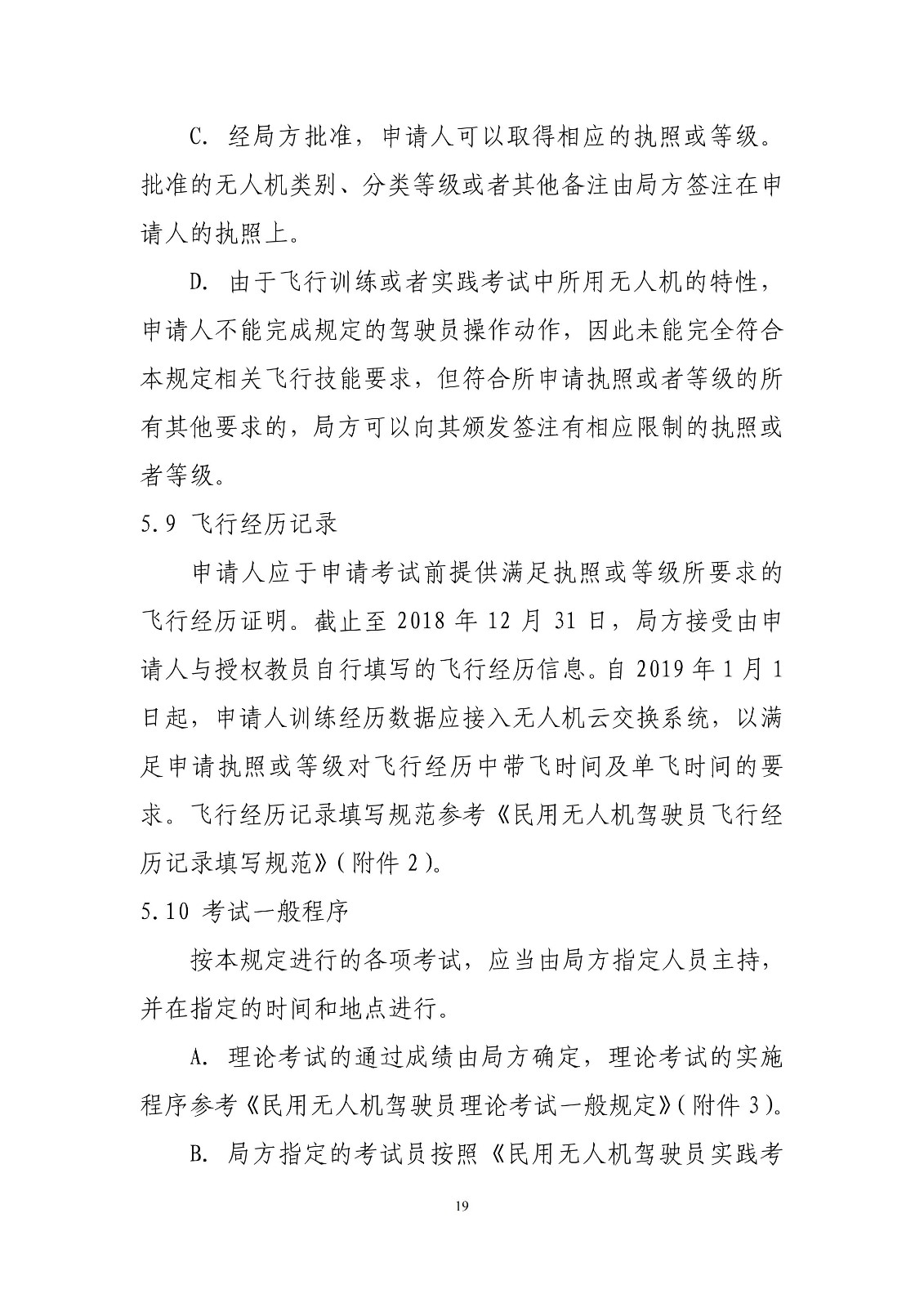 C. 经局方批准，申请人可以取得相应的执照或等级。批准的无人机类别、分类等级或者其他备注由局方签注在申请人的执照上。

D. 由于飞行训练或者实践考试中所用无人机的特性，申请人不能完成规定的驾驶员操作动作，因此未能完全符合本规定相关飞行技能要求，但符合所申请执照或者等级的所有其他要求的，局方可以向其颁发签注有相应限制的执照或者等级。

5.9 飞行经历记录

申请人应于申请考试前提供满足执照或等级所要求的飞行经历证明。截止至 2018 年 12 月 31 日，局方接受由申请人与授权教员自行填写的飞行经历信息。自 2019 年 1 月 1 日起，申请人训练经历数据应接入无人机云交换系统，以满足申请执照或等级对飞行经历中带飞时间及单飞时间的要求。飞行经历记录填写规范参考《民用无人机驾驶员飞行经历记录填写规范》(附件 2)。

5.10 考试一般程序

按本规定进行的各项考试，应当由局方指定人员主持，并在指定的时间和地点进行。

A. 理论考试的通过成绩由局方确定，理论考试的实施程序参考《民用无人机驾驶员理论考试一般规定》(附件 3)。

B. 局方指定的考试员按照《民用无人机驾驶员实践考

19